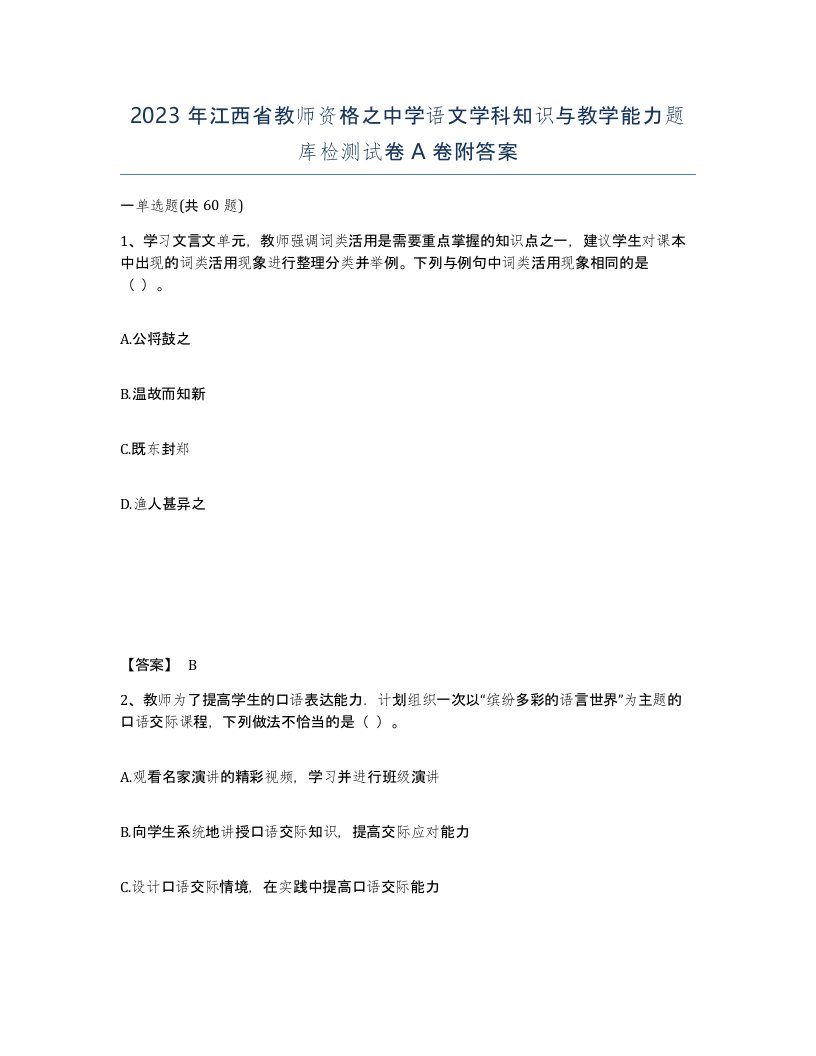 2023 年江西省教师资格之中学语文学科知识与教学能力题库检测试卷 A 卷附答案

一单选题(共 60 题)

1、学习文言文单元，教师强调词类活用是需要重点掌握的知识点之一，建议学生对课本中出现的词类活用现象进行整理分类并举例。下列与例句中词类活用现象相同的是（ ）。

A.公将鼓之

B.温故而知新

C.既东封郑

D.渔人甚异之

【答案】 B

2、教师为了提高学生的口语表达能力，计划组织一次以“缤纷多彩的语言世界”为主题的口语交际课程，下列做法不恰当的是（ ）。

A.观看名家演讲的精彩视频，学习并进行班级演讲

B.向学生系统地讲授口语交际知识，提高交际应对能力

C.设计口语交际情境，在实践中提高口语交际能力